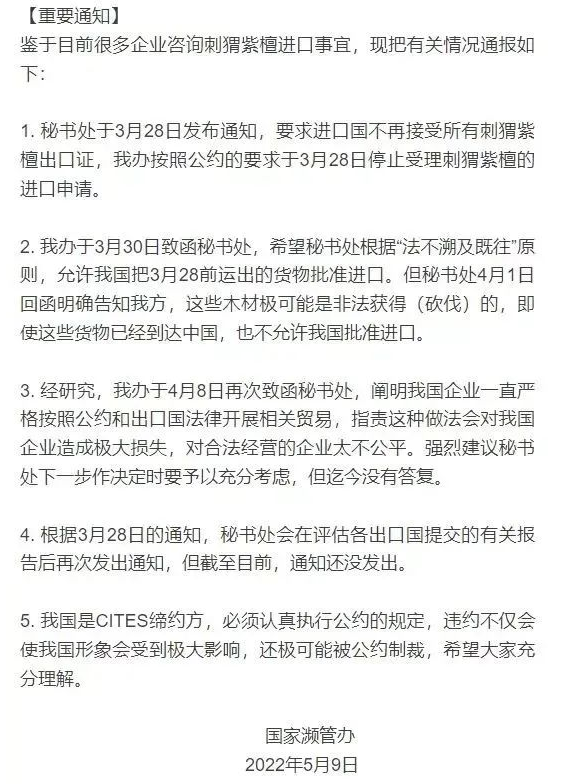 【重要通知】
鉴于目前很多企业咨询刺猬紫檀进口事宜，现把有关情况通报如下：

1. 秘书处于3月28日发布通知，要求进口国不再接受所有刺猬紫檀出口证，我办按照公约的要求于3月28日停止受理刺猬紫檀的进口申请。

2. 我办于3月30日致函秘书处，希望秘书处根据“法不溯及既往”原则，允许我国把3月28前运出的货物批准进口。但秘书处4月1日回函明确告知我方，这些木材极可能是非法获得（砍伐）的，即使这些货物已经到达中国，也不允许我国批准进口。

3. 经研究，我办于4月8日再次致函秘书处，阐明我国企业一直严格按照公约和出口国法律开展相关贸易，指责这种做法会对我国企业造成极大损失，对合法经营的企业太不公平。强烈建议秘书处下一步作决定时要予以充分考虑，但迄今没有答复。

4. 根据3月28日的通知，秘书处会在评估各出口国提交的有关报告后再次发出通知，但截至目前，通知还没发出。

5. 我国是CITES缔约方，必须认真执行公约的规定，违约不仅会使我国形象会受到极大影响，还极可能被公约制裁，希望大家充分理解。

国家濒管办
2022年5月9日